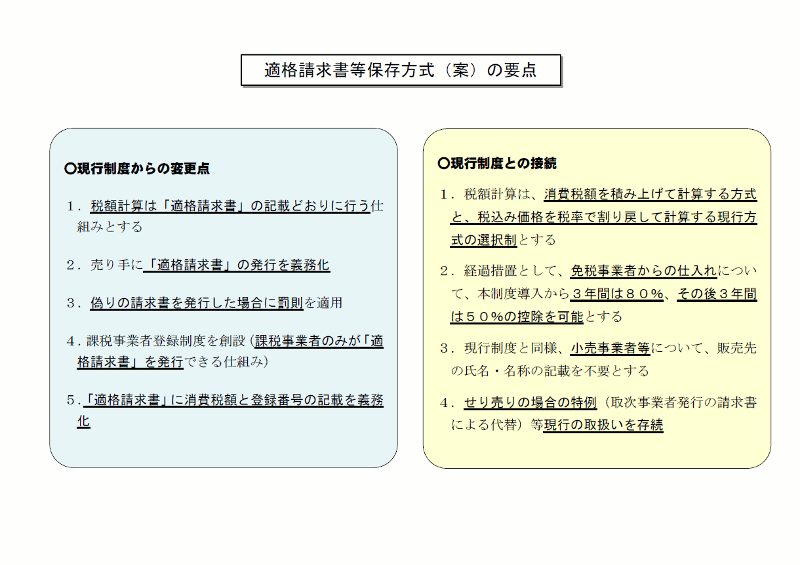 適格請求書等保存方式（案）の要点

○現行制度からの変更点

１．税額計算は「適格請求書」の記載どおりに行う仕組みとする

２．売り手に「適格請求書」の発行を義務化

３．偽りの請求書を発行した場合に罰則を適用

４．課税事業者登録制度を創設（課税事業者のみが「適格請求書」を発行できる仕組み）

５．「適格請求書」に消費税額と登録番号の記載を義務化

○現行制度との接続

１．税額計算は、消費税額を積み上げて計算する方式と、税込み価格を税率で割り戻して計算する現行方式の選択制とする

２．経過措置として、免税事業者からの仕入れについて、本制度導入から３年間は８０％、その後３年間は５０％の控除を可能とする

３．現行制度と同様、小売事業者等について、販売先の氏名・名称の記載を不要とする

４．せり売りの場合の特例（取次事業者発行の請求書による代替）等現行の取扱いを存続